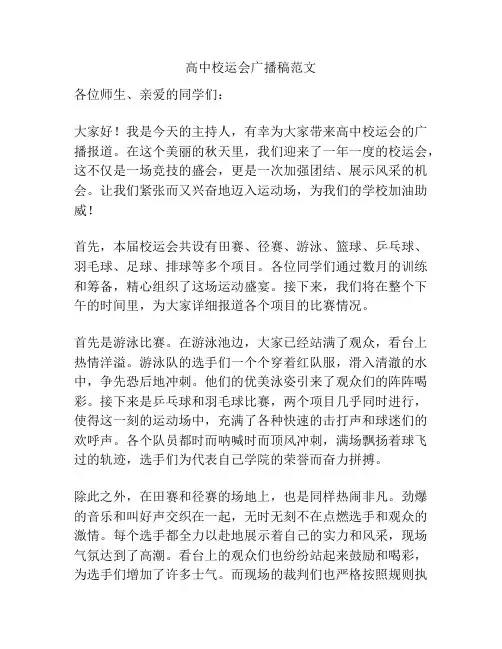 高中校运会广播稿范文

各位师生、亲爱的同学们：

大家好！我是今天的主持人，有幸为大家带来高中校运会的广播报道。在这个美丽的秋天里，我们迎来了一年一度的校运会，这不仅是一场竞技的盛会，更是一次加强团结、展示风采的机会。让我们紧张而又兴奋地迈入运动场，为我们的学校加油助威！

首先，本届校运会共设有田赛、径赛、游泳、篮球、乒乓球、羽毛球、足球、排球等多个项目。各位同学们通过数月的训练和筹备，精心组织了这场运动盛宴。接下来，我们将在整个下午的时间里，为大家详细报道各个项目的比赛情况。

首先是游泳比赛。在游泳池边，大家已经站满了观众，看台上热情洋溢。游泳队的选手们一个个穿着红队服，滑入清澈的水中，争先恐后地冲刺。他们的优美泳姿引来了观众们的阵阵喝彩。接下来是乒乓球和羽毛球比赛，两个项目几乎同时进行，使得这一刻的运动场中，充满了各种快速的击打声和球迷们的欢呼声。各个队员都时而呐喊时而顶风冲刺，满场飘扬着球飞过的轨迹，选手们为代表自己学院的荣誉而奋力拼搏。

除此之外，在田赛和径赛的场地上，也是同样热闹非凡。劲爆的音乐和叫好声交织在一起，无时无刻不在点燃选手和观众的激情。每个选手都全力以赴地展示着自己的实力和风采，现场气氛达到了高潮。看台上的观众们也纷纷站起来鼓励和喝彩，为选手们增加了许多士气。而现场的裁判们也严格按照规则执